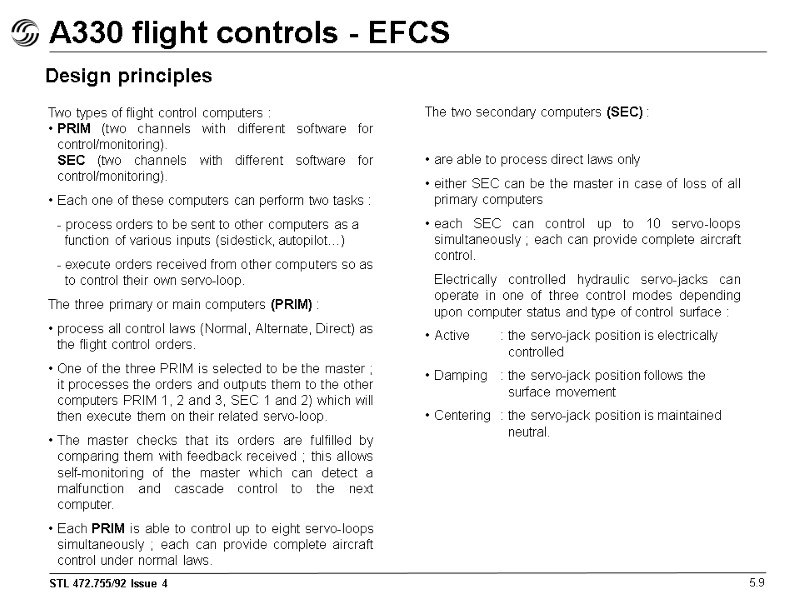 A330 flight controls - EFCS

Design principles

Two types of flight control computers :
• PRIM (two channels with different software for control/monitoring).
SEC (two channels with different software for control/monitoring).

• Each one of these computers can perform two tasks :

- process orders to be sent to other computers as a function of various inputs (sidestick, autopilot...)

- execute orders received from other computers so as to control their own servo-loop.

The three primary or main computers (PRIM) :

• process all control laws (Normal, Alternate, Direct) as the flight control orders.

• One of the three PRIM is selected to be the master ; it processes the orders and outputs them to the other computers PRIM 1, 2 and 3, SEC 1 and 2) which will then execute them on their related servo-loop.

• The master checks that its orders are fulfilled by comparing them with feedback received ; this allows self-monitoring of the master which can detect a malfunction and cascade control to the next computer.

• Each PRIM is able to control up to eight servo-loops simultaneously ; each can provide complete aircraft control under normal laws.

The two secondary computers (SEC) :

• are able to process direct laws only

• either SEC can be the master in case of loss of all primary computers

• each SEC can control up to 10 servo-loops simultaneously ; each can provide complete aircraft control.

Electrically controlled hydraulic servo-jacks can operate in one of three control modes depending upon computer status and type of control surface :

• Active : the servo-jack position is electrically controlled

• Damping : the servo-jack position follows the surface movement

• Centering : the servo-jack position is maintained neutral.

STL 472.755/92 Issue 4

5.9